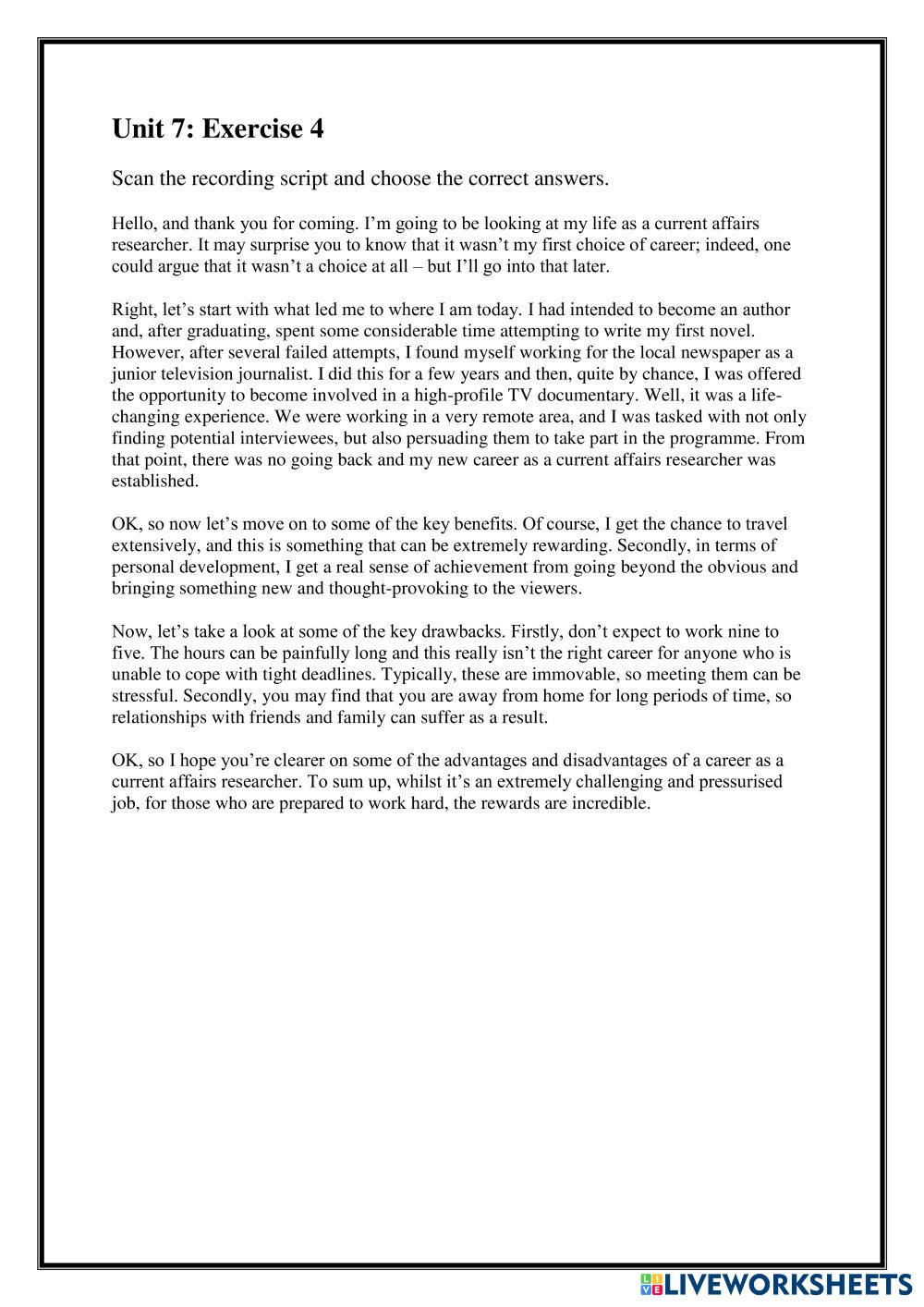 Unit 7: Exercise 4

Scan the recording script and choose the correct answers.

Hello, and thank you for coming. I'm going to be looking at my life as a current affairs researcher. It may surprise you to know that it wasn't my first choice of career; indeed, one could argue that it wasn't a choice at all – but I'll go into that later.

Right, let's start with what led me to where I am today. I had intended to become an author and, after graduating, spent some considerable time attempting to write my first novel. However, after several failed attempts, I found myself working for the local newspaper as a junior television journalist. I did this for a few years and then, quite by chance, I was offered the opportunity to become involved in a high-profile TV documentary. Well, it was a life-changing experience. We were working in a very remote area, and I was tasked with not only finding potential interviewees, but also persuading them to take part in the programme. From that point, there was no going back and my new career as a current affairs researcher was established.

OK, so now let's move on to some of the key benefits. Of course, I get the chance to travel extensively, and this is something that can be extremely rewarding. Secondly, in terms of personal development, I get a real sense of achievement from going beyond the obvious and bringing something new and thought-provoking to the viewers.

Now, let's take a look at some of the key drawbacks. Firstly, don't expect to work nine to five. The hours can be painfully long and this really isn't the right career for anyone who is unable to cope with tight deadlines. Typically, these are immovable, so meeting them can be stressful. Secondly, you may find that you are away from home for long periods of time, so relationships with friends and family can suffer as a result.

OK, so I hope you're clearer on some of the advantages and disadvantages of a career as a current affairs researcher. To sum up, whilst it's an extremely challenging and pressurised job, for those who are prepared to work hard, the rewards are incredible.

LIVEWORKSHEETS